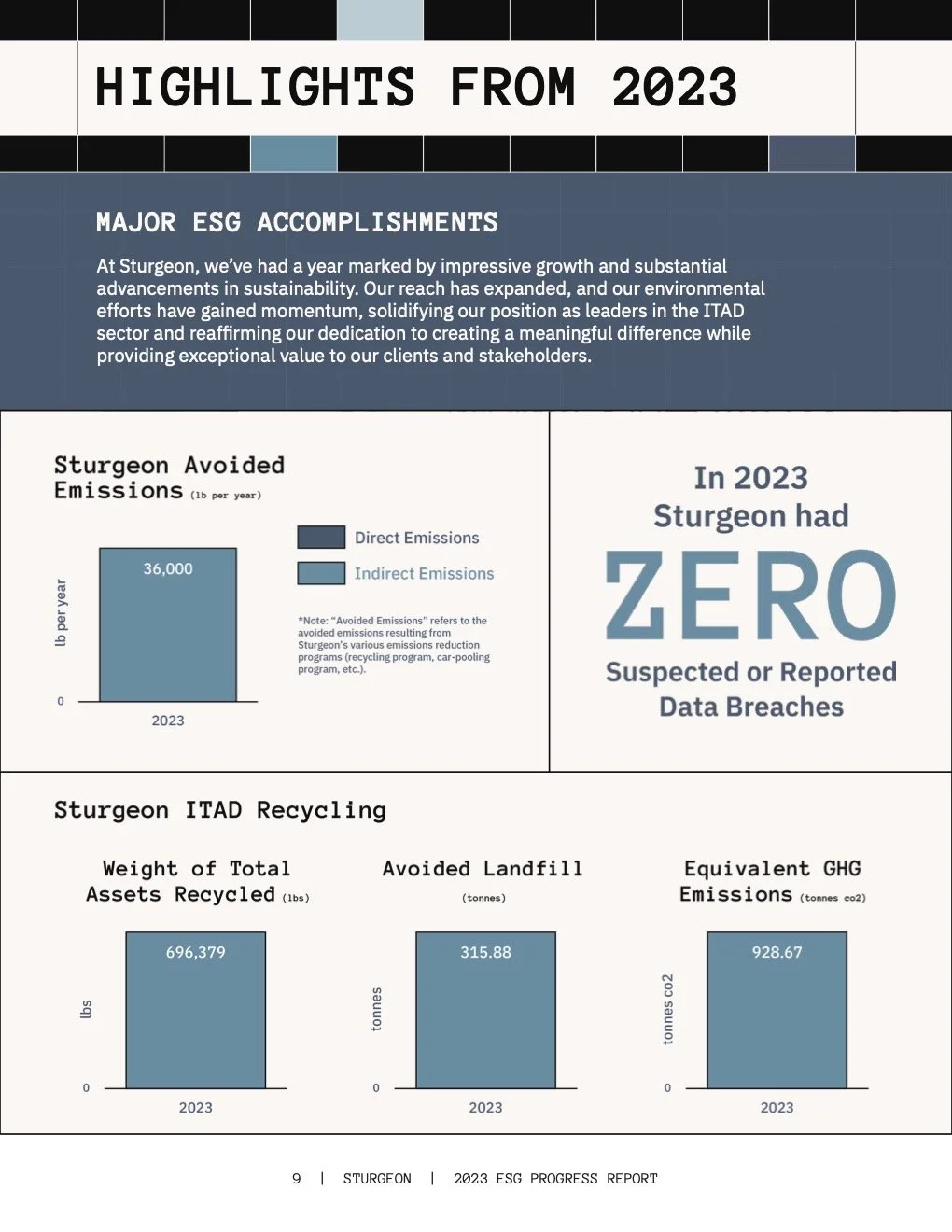 HIGHLIGHTS FROM 2023

MAJOR ESG ACCOMPLISHMENTS

At Sturgeon, we've had a year marked by impressive growth and substantial advancements in sustainability. Our reach has expanded, and our environmental efforts have gained momentum, solidifying our position as leaders in the ITAD sector and reaffirming our dedication to creating a meaningful difference while providing exceptional value to our clients and stakeholders.

Sturgeon Avoided Emissions (lb per year)

lb per year

36,000

0

2023

Direct Emissions

Indirect Emissions

*Note: "Avoided Emissions" refers to the avoided emissions resulting from Sturgeon's various emissions reduction programs (recycling program, car-pooling program, etc.).

In 2023 Sturgeon had

ZERO

Suspected or Reported Data Breaches

Sturgeon ITAD Recycling

Weight of Total Assets Recycled (lbs)

lbs

696,379

0

2023

Avoided Landfill

(tonnes)

tonnes

315.88

0

2023

Equivalent GHG Emissions (tonnes co2)

tonnes co2

928.67

0

2023

9 | STURGEON | 2023 ESG PROGRESS REPORT